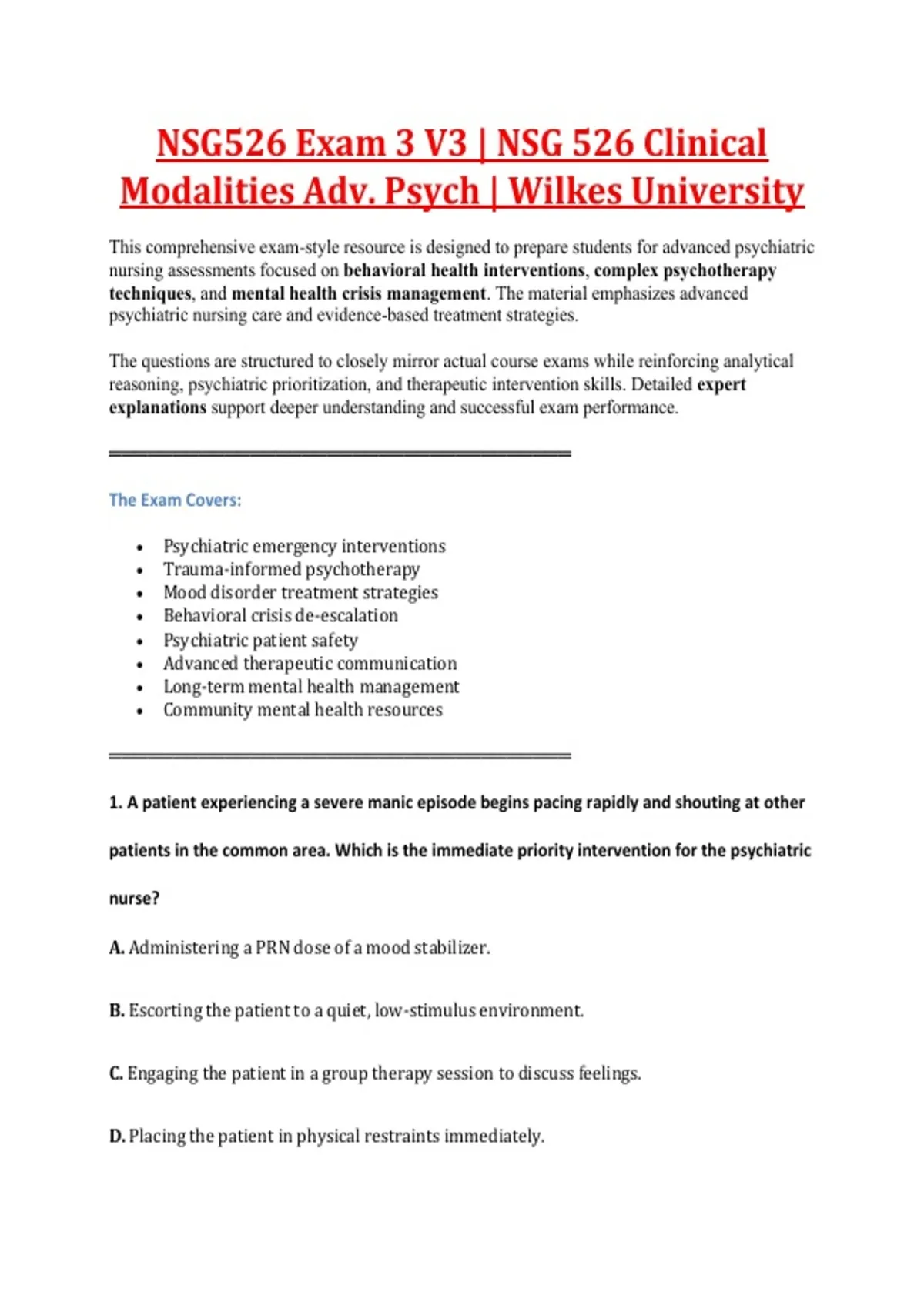 NSG526 Exam 3 V3 | NSG 526 Clinical Modalities Adv. Psych | Wilkes University

This comprehensive exam-style resource is designed to prepare students for advanced psychiatric nursing assessments focused on behavioral health interventions, complex psychotherapy techniques, and mental health crisis management. The material emphasizes advanced psychiatric nursing care and evidence-based treatment strategies.

The questions are structured to closely mirror actual course exams while reinforcing analytical reasoning, psychiatric prioritization, and therapeutic intervention skills. Detailed expert explanations support deeper understanding and successful exam performance.

The Exam Covers:

• Psychiatric emergency interventions
• Trauma-informed psychotherapy
• Mood disorder treatment strategies
• Behavioral crisis de-escalation
• Psychiatric patient safety
• Advanced therapeutic communication
• Long-term mental health management
• Community mental health resources

1. A patient experiencing a severe manic episode begins pacing rapidly and shouting at other patients in the common area. Which is the immediate priority intervention for the psychiatric nurse?

A. Administering a PRN dose of a mood stabilizer.

B. Escorting the patient to a quiet, low-stimulus environment.

C. Engaging the patient in a group therapy session to discuss feelings.

D. Placing the patient in physical restraints immediately.